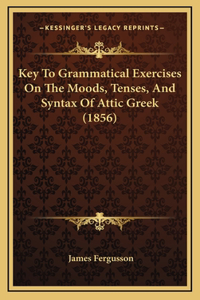 —KESSINGER'S LEGACY REPRINTS—

Key To Grammatical Exercises On The Moods, Tenses, And Syntax Of Attic Greek (1856)

James Fergusson